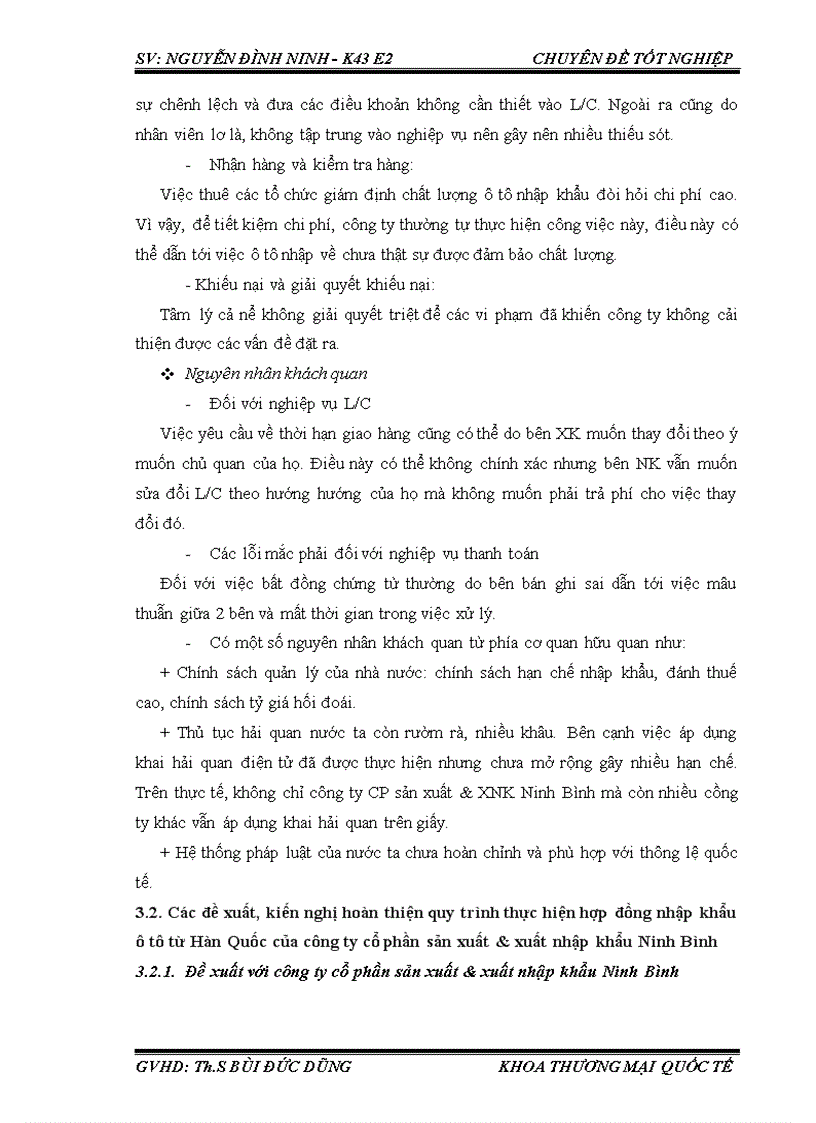 SV: NGUYỄN ĐÌNH NINH - K43 E2 CHUYÊN ĐỀ TỐT NGHIỆP

sự chênh lệch và đưa các điều khoản không cần thiết vào L/C. Ngoài ra cũng do nhân viên lơ là, không tập trung vào nghiệp vụ nên gây nên nhiều thiếu sót.

- Nhận hàng và kiểm tra hàng:

Việc thuê các tổ chức giám định chất lượng ô tô nhập khẩu đòi hỏi chi phí cao. Vì vậy, để tiết kiệm chi phí, công ty thường tự thực hiện công việc này, điều này có thể dẫn tới việc ô tô nhập về chưa thật sự được đảm bảo chất lượng.

- Khiếu nại và giải quyết khiếu nại:

Tâm lý cả nể không giải quyết triệt để các vi phạm đã khiến công ty không cải thiện được các vấn đề đặt ra.

❖ Nguyên nhân khách quan

- Đối với nghiệp vụ L/C

Việc yêu cầu về thời hạn giao hàng cũng có thể do bên XK muốn thay đổi theo ý muốn chủ quan của họ. Điều này có thể không chính xác nhưng bên NK vẫn muốn sửa đổi L/C theo hướng hướng của họ mà không muốn phải trả phí cho việc thay đổi đó.

- Các lỗi mắc phải đối với nghiệp vụ thanh toán

Đối với việc bất đồng chứng từ thường do bên bán ghi sai dẫn tới việc mâu thuẫn giữa 2 bên và mất thời gian trong việc xử lý.

- Có một số nguyên nhân khách quan từ phía cơ quan hữu quan như:

+ Chính sách quản lý của nhà nước: chính sách hạn chế nhập khẩu, đánh thuế cao, chính sách tỷ giá hối đoái.

+ Thủ tục hải quan nước ta còn rườm rà, nhiều khâu. Bên cạnh việc áp dụng khai hải quan điện tử đã được thực hiện nhưng chưa mở rộng gây nhiều hạn chế. Trên thực tế, không chỉ công ty CP sản xuất & XNK Ninh Bình mà còn nhiều công ty khác vẫn áp dụng khai hải quan trên giấy.

+ Hệ thống pháp luật của nước ta chưa hoàn chỉnh và phù hợp với thông lệ quốc tế.

3.2. Các đề xuất, kiến nghị hoàn thiện quy trình thực hiện hợp đồng nhập khẩu ô tô từ Hàn Quốc của công ty cổ phần sản xuất & xuất nhập khẩu Ninh Bình

3.2.1. Đề xuất với công ty cổ phần sản xuất & xuất nhập khẩu Ninh Bình

GVHD: Th.S BÙI ĐỨC DŨNG KHOA THƯƠNG MẠI QUỐC TẾ